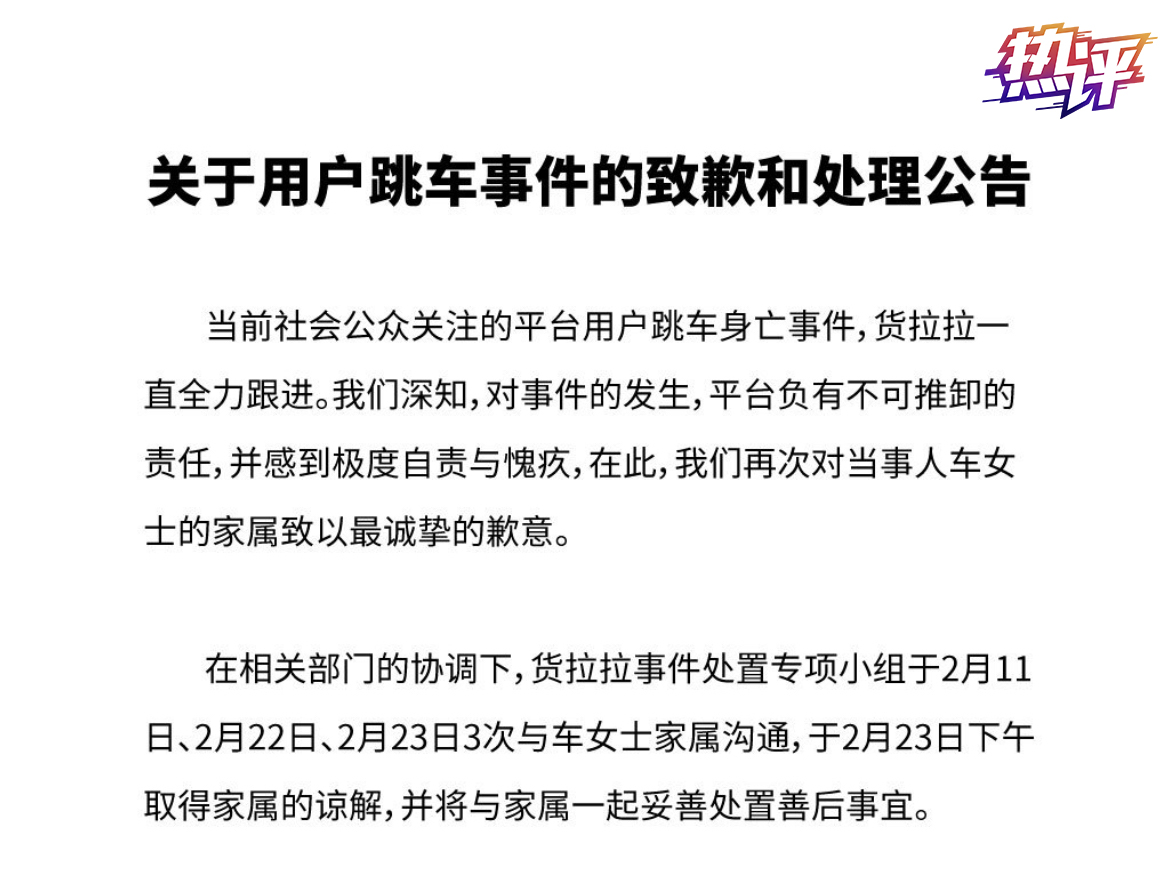 热评

关于用户跳车事件的致歉和处理公告

当前社会公众关注的平台用户跳车身亡事件，货拉拉一直全力跟进。我们深知，对事件的发生，平台负有不可推卸的责任，并感到极度自责与愧疚，在此，我们再次对当事人车女士的家属致以最诚挚的歉意。

在相关部门的协调下，货拉拉事件处置专项小组于2月11日、2月22日、2月23日3次与车女士家属沟通，于2月23日下午取得家属的谅解，并将与家属一起妥善处置善后事宜。